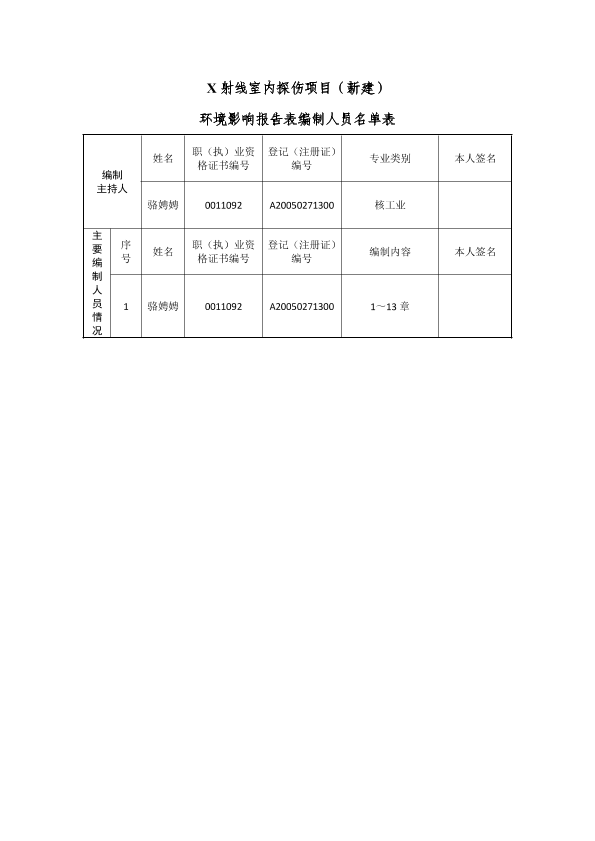 X 射线室内探伤项目（新建）

环境影响报告表编制人员名单表

| 编制主持人 | | 姓名 | 职（执）业资格证书编号 | 登记（注册证）编号 | 专业类别 | 本人签名 |
|---|---|---|---|---|---|---|
| | | 骆娉娉 | 0011092 | A20050271300 | 核工业 | |
| 主要编制人员情况 | 序号 | 姓名 | 职（执）业资格证书编号 | 登记（注册证）编号 | 编制内容 | 本人签名 |
| | 1 | 骆娉娉 | 0011092 | A20050271300 | 1～13 章 | |